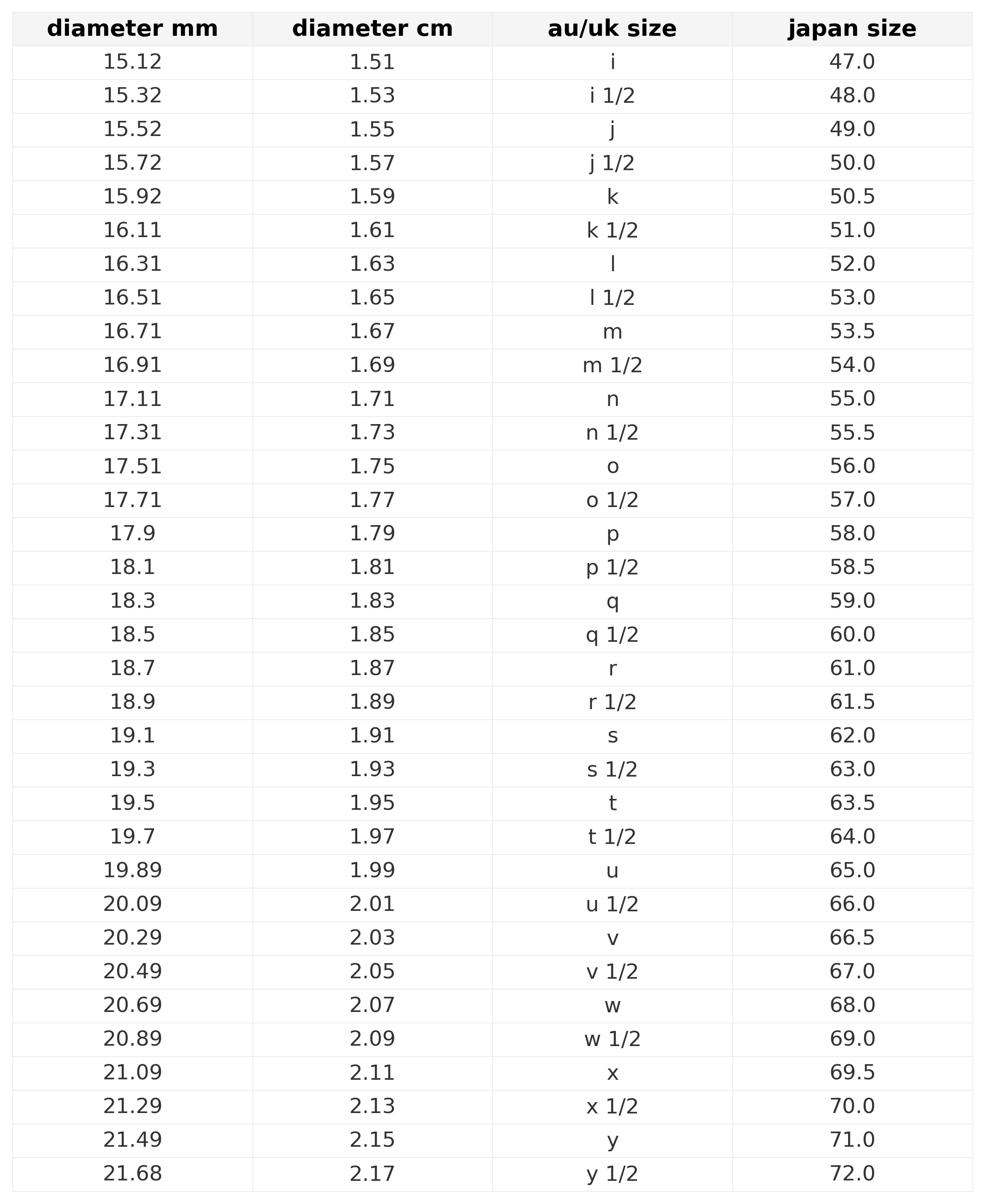 | diameter mm | diameter cm | au/uk size | japan size |
|---|---|---|---|
| 15.12 | 1.51 | i | 47.0 |
| 15.32 | 1.53 | i 1/2 | 48.0 |
| 15.52 | 1.55 | j | 49.0 |
| 15.72 | 1.57 | j 1/2 | 50.0 |
| 15.92 | 1.59 | k | 50.5 |
| 16.11 | 1.61 | k 1/2 | 51.0 |
| 16.31 | 1.63 | l | 52.0 |
| 16.51 | 1.65 | l 1/2 | 53.0 |
| 16.71 | 1.67 | m | 53.5 |
| 16.91 | 1.69 | m 1/2 | 54.0 |
| 17.11 | 1.71 | n | 55.0 |
| 17.31 | 1.73 | n 1/2 | 55.5 |
| 17.51 | 1.75 | o | 56.0 |
| 17.71 | 1.77 | o 1/2 | 57.0 |
| 17.9 | 1.79 | p | 58.0 |
| 18.1 | 1.81 | p 1/2 | 58.5 |
| 18.3 | 1.83 | q | 59.0 |
| 18.5 | 1.85 | q 1/2 | 60.0 |
| 18.7 | 1.87 | r | 61.0 |
| 18.9 | 1.89 | r 1/2 | 61.5 |
| 19.1 | 1.91 | s | 62.0 |
| 19.3 | 1.93 | s 1/2 | 63.0 |
| 19.5 | 1.95 | t | 63.5 |
| 19.7 | 1.97 | t 1/2 | 64.0 |
| 19.89 | 1.99 | u | 65.0 |
| 20.09 | 2.01 | u 1/2 | 66.0 |
| 20.29 | 2.03 | v | 66.5 |
| 20.49 | 2.05 | v 1/2 | 67.0 |
| 20.69 | 2.07 | w | 68.0 |
| 20.89 | 2.09 | w 1/2 | 69.0 |
| 21.09 | 2.11 | x | 69.5 |
| 21.29 | 2.13 | x 1/2 | 70.0 |
| 21.49 | 2.15 | y | 71.0 |
| 21.68 | 2.17 | y 1/2 | 72.0 |